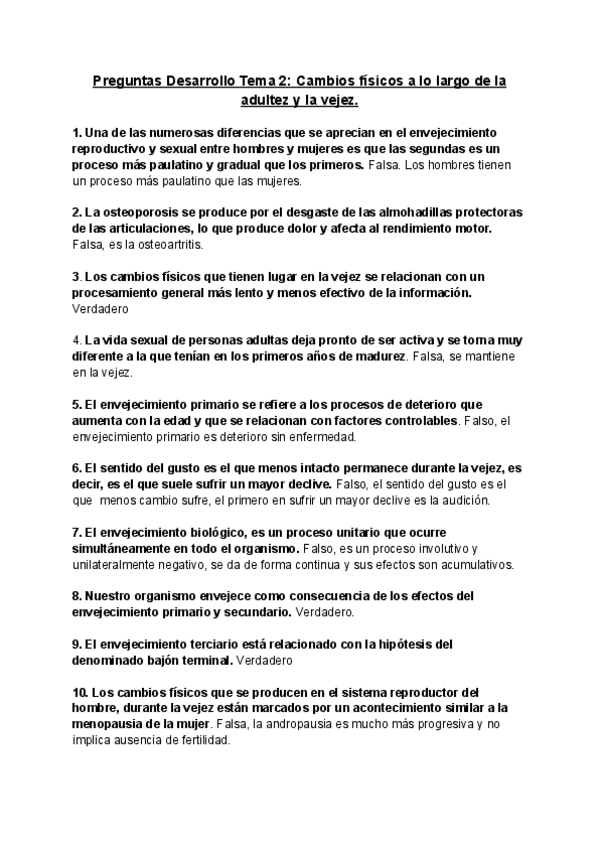 Preguntas Desarrollo Tema 2: Cambios físicos a lo largo de la adultez y la vejez.

1. Una de las numerosas diferencias que se aprecian en el envejecimiento reproductivo y sexual entre hombres y mujeres es que las segundas es un proceso más paulatino y gradual que los primeros. Falsa. Los hombres tienen un proceso más paulatino que las mujeres.

2. La osteoporosis se produce por el desgaste de las almohadillas protectoras de las articulaciones, lo que produce dolor y afecta al rendimiento motor. Falsa, es la osteoartritis.

3. Los cambios físicos que tienen lugar en la vejez se relacionan con un procesamiento general más lento y menos efectivo de la información. Verdadero

4. La vida sexual de personas adultas deja pronto de ser activa y se torna muy diferente a la que tenían en los primeros años de madurez. Falsa, se mantiene en la vejez.

5. El envejecimiento primario se refiere a los procesos de deterioro que aumenta con la edad y que se relacionan con factores controlables. Falso, el envejecimiento primario es deterioro sin enfermedad.

6. El sentido del gusto es el que menos intacto permanece durante la vejez, es decir, es el que suele sufrir un mayor declive. Falso, el sentido del gusto es el que menos cambio sufre, el primero en sufrir un mayor declive es la audición.

7. El envejecimiento biológico, es un proceso unitario que ocurre simultáneamente en todo el organismo. Falso, es un proceso involutivo y unilateralmente negativo, se da de forma continua y sus efectos son acumulativos.

8. Nuestro organismo envejece como consecuencia de los efectos del envejecimiento primario y secundario. Verdadero.

9. El envejecimiento terciario está relacionado con la hipótesis del denominado bajón terminal. Verdadero

10. Los cambios físicos que se producen en el sistema reproductor del hombre, durante la vejez están marcados por un acontecimiento similar a la menopausia de la mujer. Falsa, la andropausia es mucho más progresiva y no implica ausencia de fertilidad.